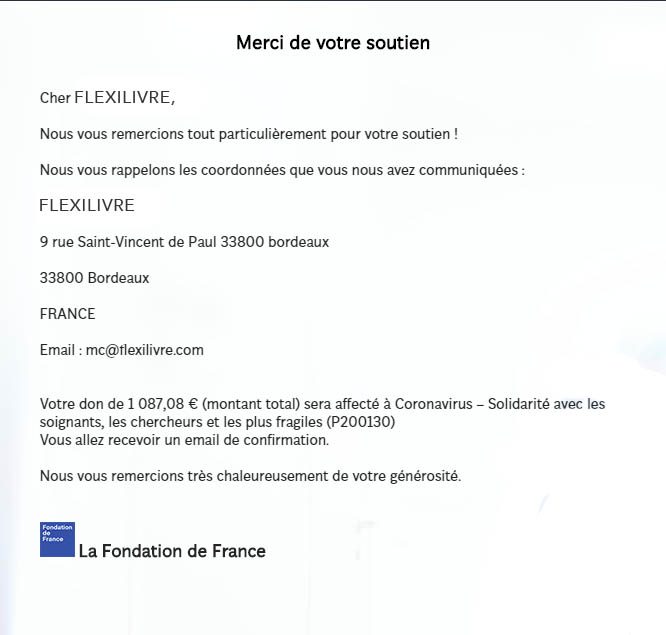 Merci de votre soutien

Cher FLEXILIVRE,

Nous vous remercions tout particulièrement pour votre soutien !

Nous vous rappelons les coordonnées que vous nous avez communiquées :

FLEXILIVRE

9 rue Saint-Vincent de Paul 33800 bordeaux

33800 Bordeaux

FRANCE

Email : mc@flexilivre.com

Votre don de 1 087,08 € (montant total) sera affecté à Coronavirus – Solidarité avec les soignants, les chercheurs et les plus fragiles (P200130)
Vous allez recevoir un email de confirmation.

Nous vous remercions très chaleureusement de votre générosité.

Fondation de France

La Fondation de France